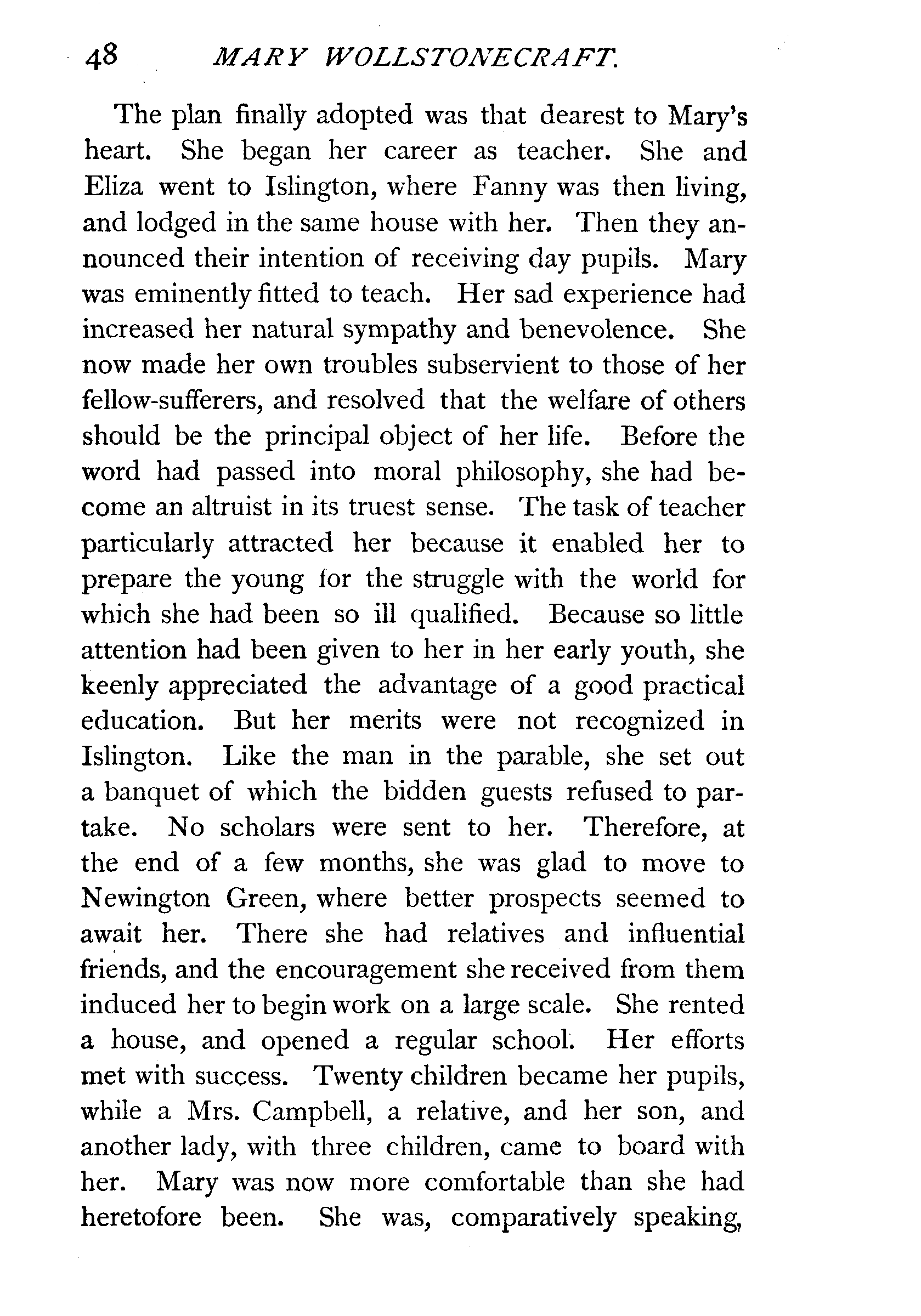 48 MARY WOLLSTONECRAFT.

The plan finally adopted was that dearest to Mary's heart. She began her career as teacher. She and Eliza went to Islington, where Fanny was then living, and lodged in the same house with her. Then they announced their intention of receiving day pupils. Mary was eminently fitted to teach. Her sad experience had increased her natural sympathy and benevolence. She now made her own troubles subservient to those of her fellow-sufferers, and resolved that the welfare of others should be the principal object of her life. Before the word had passed into moral philosophy, she had become an altruist in its truest sense. The task of teacher particularly attracted her because it enabled her to prepare the young for the struggle with the world for which she had been so ill qualified. Because so little attention had been given to her in her early youth, she keenly appreciated the advantage of a good practical education. But her merits were not recognized in Islington. Like the man in the parable, she set out a banquet of which the bidden guests refused to partake. No scholars were sent to her. Therefore, at the end of a few months, she was glad to move to Newington Green, where better prospects seemed to await her. There she had relatives and influential friends, and the encouragement she received from them induced her to begin work on a large scale. She rented a house, and opened a regular school. Her efforts met with success. Twenty children became her pupils, while a Mrs. Campbell, a relative, and her son, and another lady, with three children, came to board with her. Mary was now more comfortable than she had heretofore been. She was, comparatively speaking,